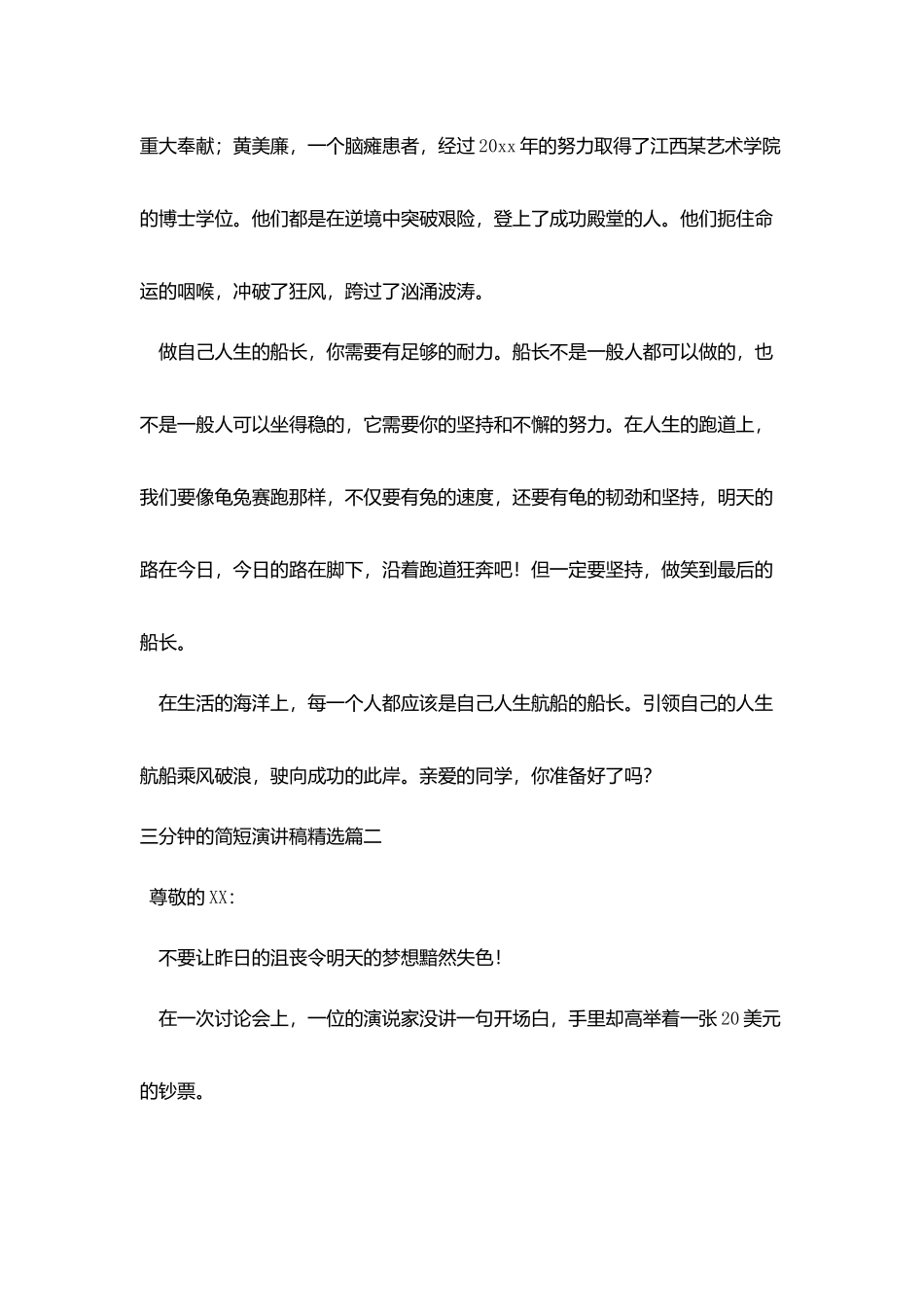 重大奉献；黄美廉，一个脑瘫患者，经过20xx年的努力取得了江西某艺术学院的博士学位。他们都是在逆境中突破艰险，登上了成功殿堂的人。他们扼住命运的咽喉，冲破了狂风，跨过了汹涌波涛。

做自己人生的船长，你需要有足够的耐力。船长不是一般人都可以做的，也不是一般人可以坐得稳的，它需要你的坚持和不懈的努力。在人生的跑道上，我们要像龟兔赛跑那样，不仅要有兔的速度，还要有龟的韧劲和坚持，明天的路在今日，今日的路在脚下，沿着跑道狂奔吧！但一定要坚持，做笑到最后的船长。

在生活的海洋上，每一个人都应该是自己人生航船的船长。引领自己的人生航船乘风破浪，驶向成功的此岸。亲爱的同学，你准备好了吗?

三分钟的简短演讲稿精选篇二

尊敬的XX:

不要让昨日的沮丧令明天的梦想黯然失色!

在一次讨论会上，一位的演说家没讲一句开场白，手里却高举着一张20美元的钞票。